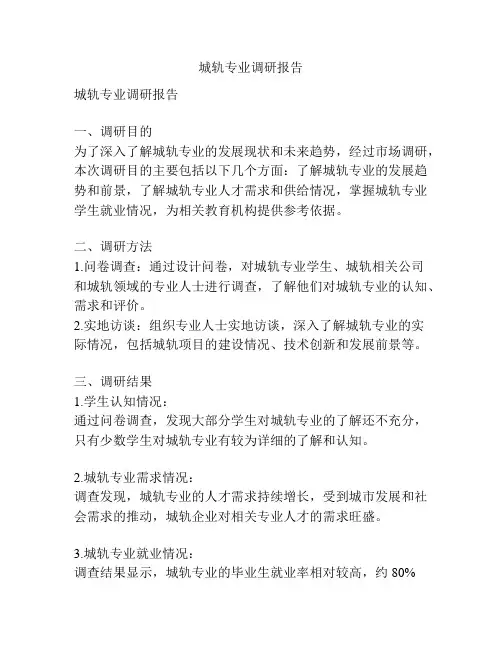 城轨专业调研报告

城轨专业调研报告

一、调研目的
为了深入了解城轨专业的发展现状和未来趋势，经过市场调研，本次调研目的主要包括以下几个方面：了解城轨专业的发展趋势和前景，了解城轨专业人才需求和供给情况，掌握城轨专业学生就业情况，为相关教育机构提供参考依据。

二、调研方法
1.问卷调查：通过设计问卷，对城轨专业学生、城轨相关公司和城轨领域的专业人士进行调查，了解他们对城轨专业的认知、需求和评价。
2.实地访谈：组织专业人士实地访谈，深入了解城轨专业的实际情况，包括城轨项目的建设情况、技术创新和发展前景等。

三、调研结果
1.学生认知情况：
通过问卷调查，发现大部分学生对城轨专业的了解还不充分，只有少数学生对城轨专业有较为详细的了解和认知。

2.城轨专业需求情况：
调查发现，城轨专业的人才需求持续增长，受到城市发展和社会需求的推动，城轨企业对相关专业人才的需求旺盛。

3.城轨专业就业情况：
调查结果显示，城轨专业的毕业生就业率相对较高，约 80%